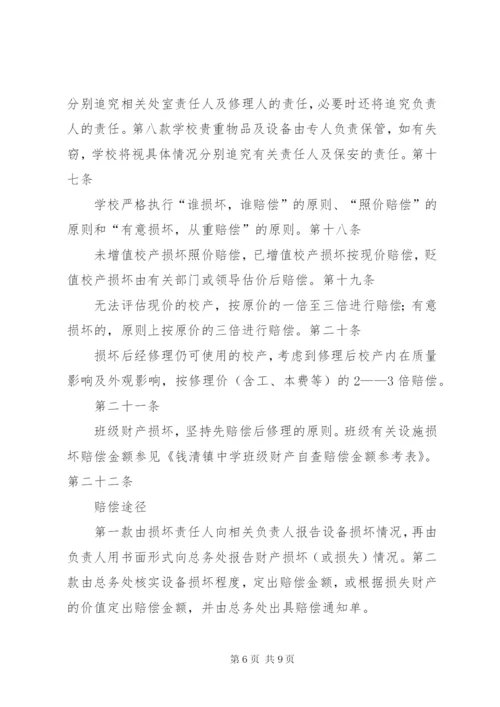 分别追究相关处室责任人及修理人的责任，必要时还将追究负责人的责任。第八款学校贵重物品及设备由专人负责保管，如有失窃，学校将视具体情况分别追究有关责任人及保安的责任。第十七条

学校严格执行“谁损坏，谁赔偿”的原则、“照价赔偿”的原则和“有意损坏，从重赔偿”的原则。第十八条

未增值校产损坏照价赔偿，已增值校产损坏按现价赔偿，贬值校产损坏由有关部门或领导估价后赔偿。第十九条

无法评估现价的校产，按原价的一倍至三倍进行赔偿；有意损坏的，原则上按原价的三倍进行赔偿。第二十条

损坏后经修理仍可使用的校产，考虑到修理后校产内在质量影响及外观影响，按修理价（含工、本费等）的2——3倍赔偿。

第二十一条

班级财产损坏，坚持先赔偿后修理的原则。班级有关设施损坏赔偿金额参见《钱清镇中学班级财产自查赔偿金额参考表》。第二十二条

赔偿途径

第一款由损坏责任人向相关负责人报告设备损坏情况，再由负责人用书面形式向总务处报告财产损坏（或损失）情况。第二款由总务处核实设备损坏程度，定出赔偿金额，或根据损失财产的价值定出赔偿金额，并由总务处出具赔偿通知单。

第6页 共9页